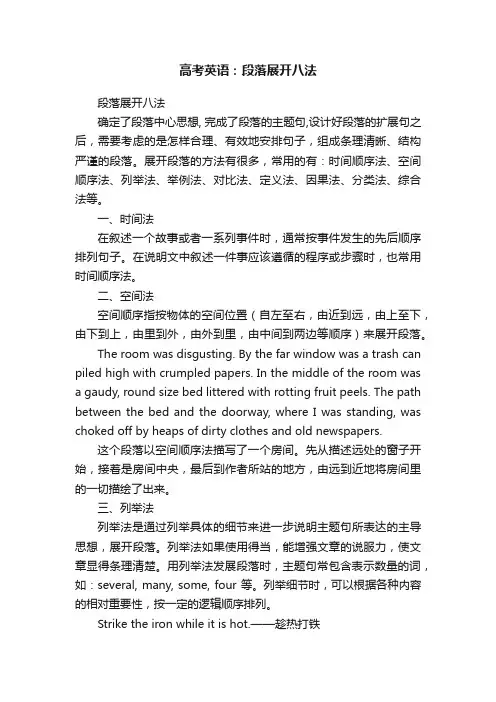 高考英语：段落展开八法

段落展开八法

确定了段落中心思想, 完成了段落的主题句,设计好段落的扩展句之后，需要考虑的是怎样合理、有效地安排句子，组成条理清晰、结构严谨的段落。展开段落的方法有很多，常用的有：时间顺序法、空间顺序法、列举法、举例法、对比法、定义法、因果法、分类法、综合法等。

一、时间法

在叙述一个故事或者一系列事件时，通常按事件发生的先后顺序排列句子。在说明文中叙述一件事应该遵循的程序或步骤时，也常用时间顺序法。

二、空间法

空间顺序指按物体的空间位置（自左至右，由近到远，由上至下，由下到上，由里到外，由外到里，由中间到两边等顺序）来展开段落。

The room was disgusting. By the far window was a trash can piled high with crumpled papers. In the middle of the room was a gaudy, round size bed littered with rotting fruit peels. The path between the bed and the doorway, where I was standing, was choked off by heaps of dirty clothes and old newspapers.

这个段落以空间顺序法描写了一个房间。先从描述远处的窗子开始，接着是房间中央，最后到作者所站的地方，由远到近地将房间里的一切描绘了出来。

三、列举法

列举法是通过列举具体的细节来进一步说明主题句所表达的主导思想，展开段落。列举法如果使用得当，能增强文章的说服力，使文章显得条理清楚。用列举法发展段落时，主题句常包含表示数量的词，如：several, many, some, four 等。列举细节时，可以根据各种内容的相对重要性，按一定的逻辑顺序排列。

Strike the iron while it is hot.——趁热打铁